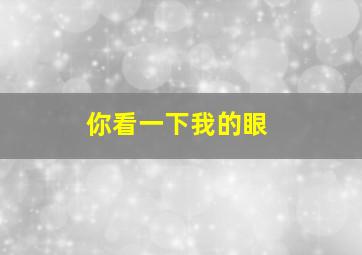 你看一下我的眼